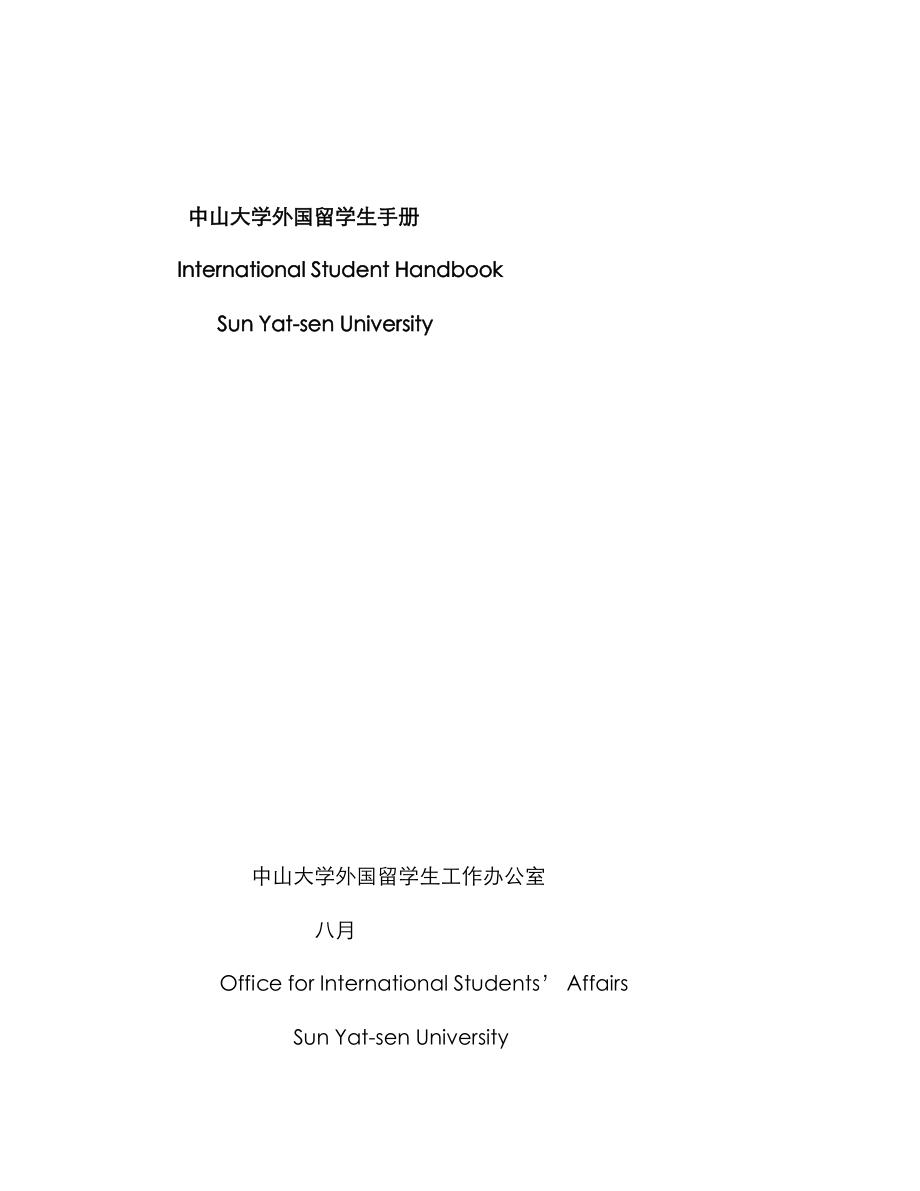 中山大学外国留学生手册

International Student Handbook

Sun Yat-sen University

中山大学外国留学生工作办公室

八月

Office for International Students’ Affairs

Sun Yat-sen University